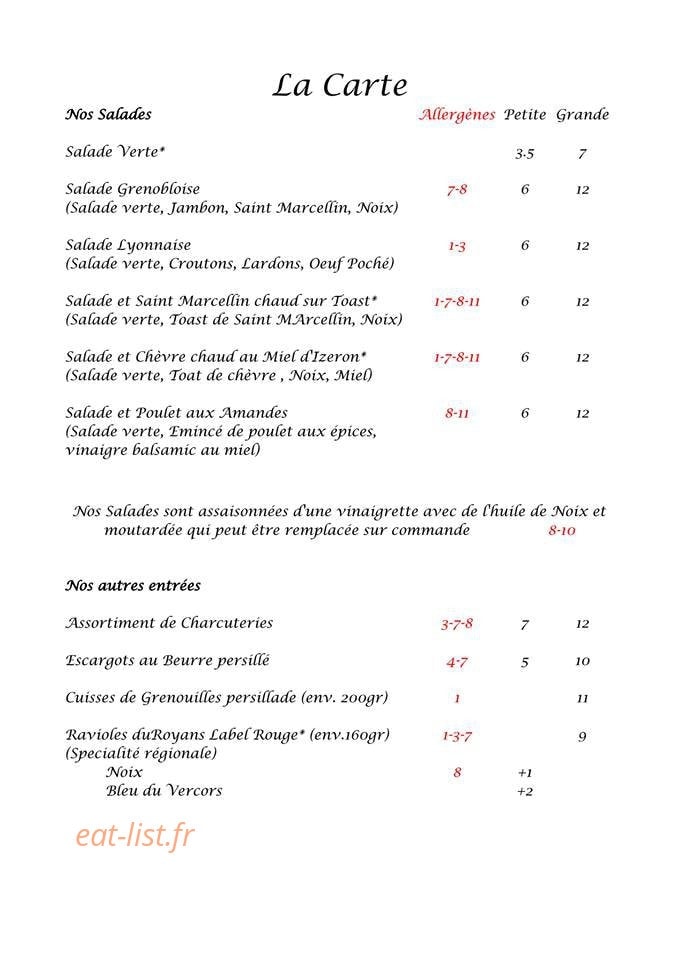 La Carte

Nos Salades Allergènes Petite Grande

Salade Verte* 3.5 7

Salade Grenobloise 7-8 6 12
(Salade verte, Jambon, Saint Marcellin, Noix)

Salade Lyonnaise 1-3 6 12
(Salade verte, Croutons, Lardons, Oeuf Poché)

Salade et Saint Marcellin chaud sur Toast* 1-7-8-11 6 12
(Salade verte, Toast de Saint MArcellin, Noix)

Salade et Chèvre chaud au Miel d'Izeron* 1-7-8-11 6 12
(Salade verte, Toat de chèvre , Noix, Miel)

Salade et Poulet aux Amandes 8-11 6 12
(Salade verte, Emincé de poulet aux épices, vinaigre balsamic au miel)

Nos Salades sont assaisonnées d'une vinaigrette avec de l'huile de Noix et moutardée qui peut être remplacée sur commande 8-10

Nos autres entrées

Assortiment de Charcuteries 3-7-8 7 12

Escargots au Beurre persillé 4-7 5 10

Cuisses de Grenouilles persillade (env. 200gr) 1 11

Ravioles duRoyans Label Rouge* (env.160gr) 1-3-7 9
(Specialité régionale)
Noix 8 +1
Bleu du Vercors +2

eat-list.fr